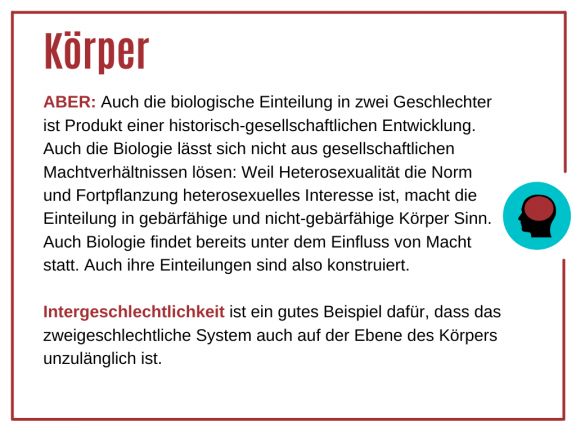 Körper

ABER: Auch die biologische Einteilung in zwei Geschlechter ist Produkt einer historisch-gesellschaftlichen Entwicklung. Auch die Biologie lässt sich nicht aus gesellschaftlichen Machtverhältnissen lösen: Weil Heterosexualität die Norm und Fortpflanzung heterosexuelles Interesse ist, macht die Einteilung in gebärfähige und nicht-gebärfähige Körper Sinn. Auch Biologie findet bereits unter dem Einfluss von Macht statt. Auch ihre Einteilungen sind also konstruiert.

Intergeschlechtlichkeit ist ein gutes Beispiel dafür, dass das zweigeschlechtliche System auch auf der Ebene des Körpers unzulänglich ist.